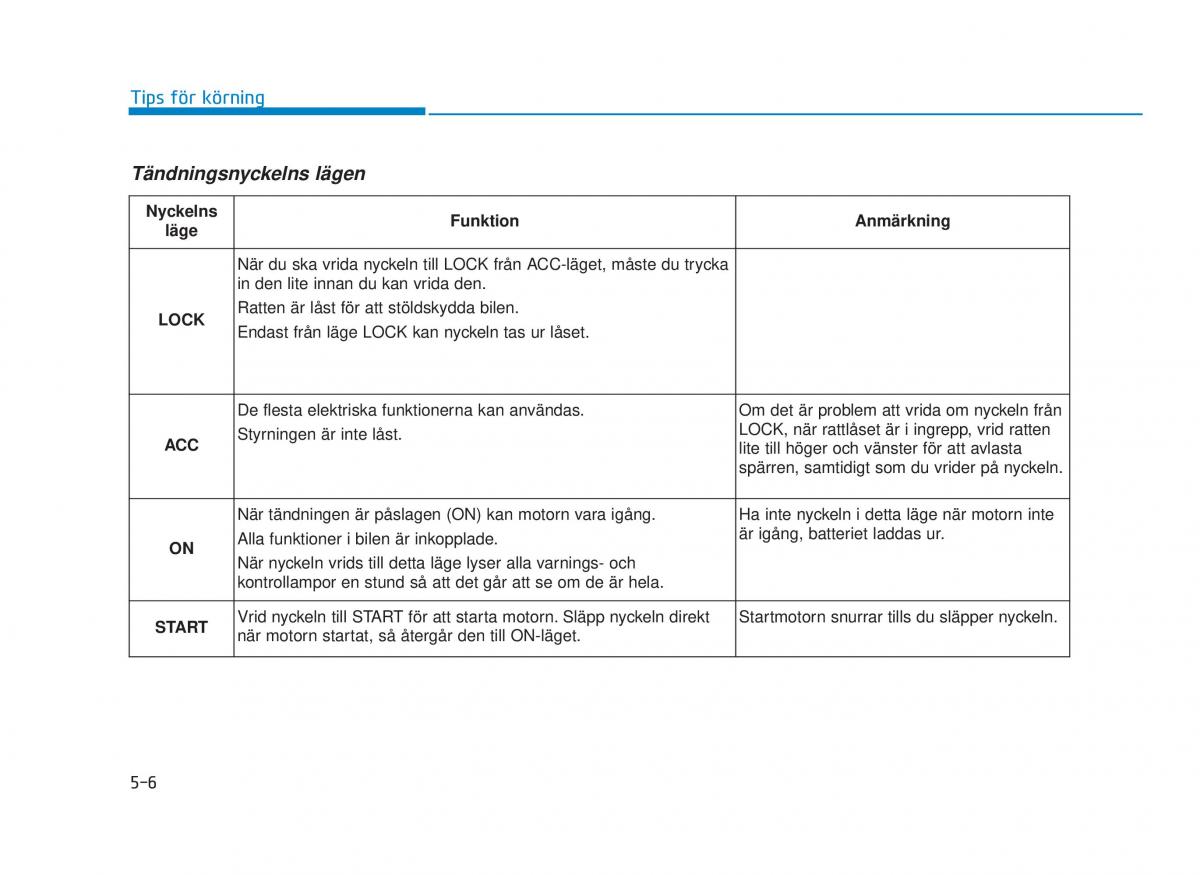 Tips för körning

Tändningsnyckelns lägen

| Nyckelns läge | Funktion | Anmärkning |
|---|---|---|
| LOCK | När du ska vrida nyckeln till LOCK från ACC-läget, måste du trycka in den lite innan du kan vrida den. Ratten är låst för att stöldskydda bilen. Endast från läge LOCK kan nyckeln tas ur låset. | |
| ACC | De flesta elektriska funktionerna kan användas. Styrningen är inte låst. | Om det är problem att vrida om nyckeln från LOCK, när rattlåset är i ingrepp, vrid ratten lite till höger och vänster för att avlasta spärren, samtidigt som du vrider på nyckeln. |
| ON | När tändningen är påslagen (ON) kan motorn vara igång. Alla funktioner i bilen är inkopplade. När nyckeln vrids till detta läge lyser alla varnings- och kontrollampor en stund så att det går att se om de är hela. | Ha inte nyckeln i detta läge när motorn inte är igång, batteriet laddas ur. |
| START | Vrid nyckeln till START för att starta motorn. Släpp nyckeln direkt när motorn startat, så återgår den till ON-läget. | Startmotorn snurrar tills du släpper nyckeln. |

5-6